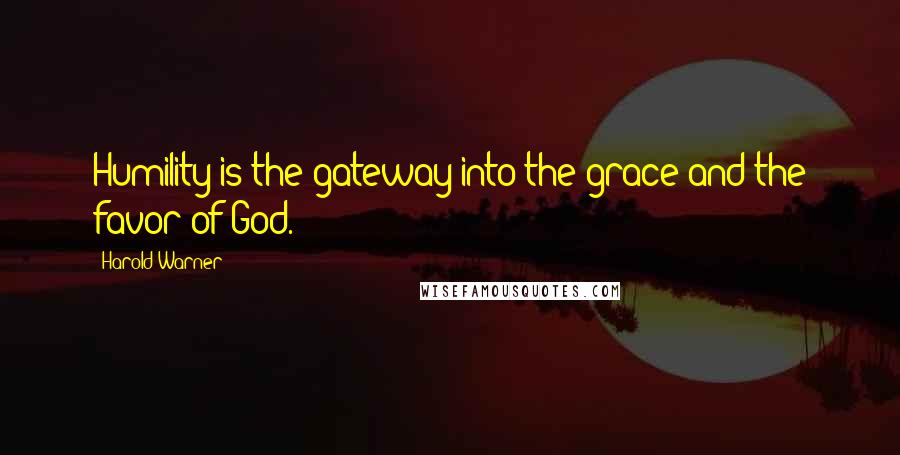 Humility is the gateway into the grace and the favor of God.

Harold Warner

WISEFAMOUSQUOTES.COM